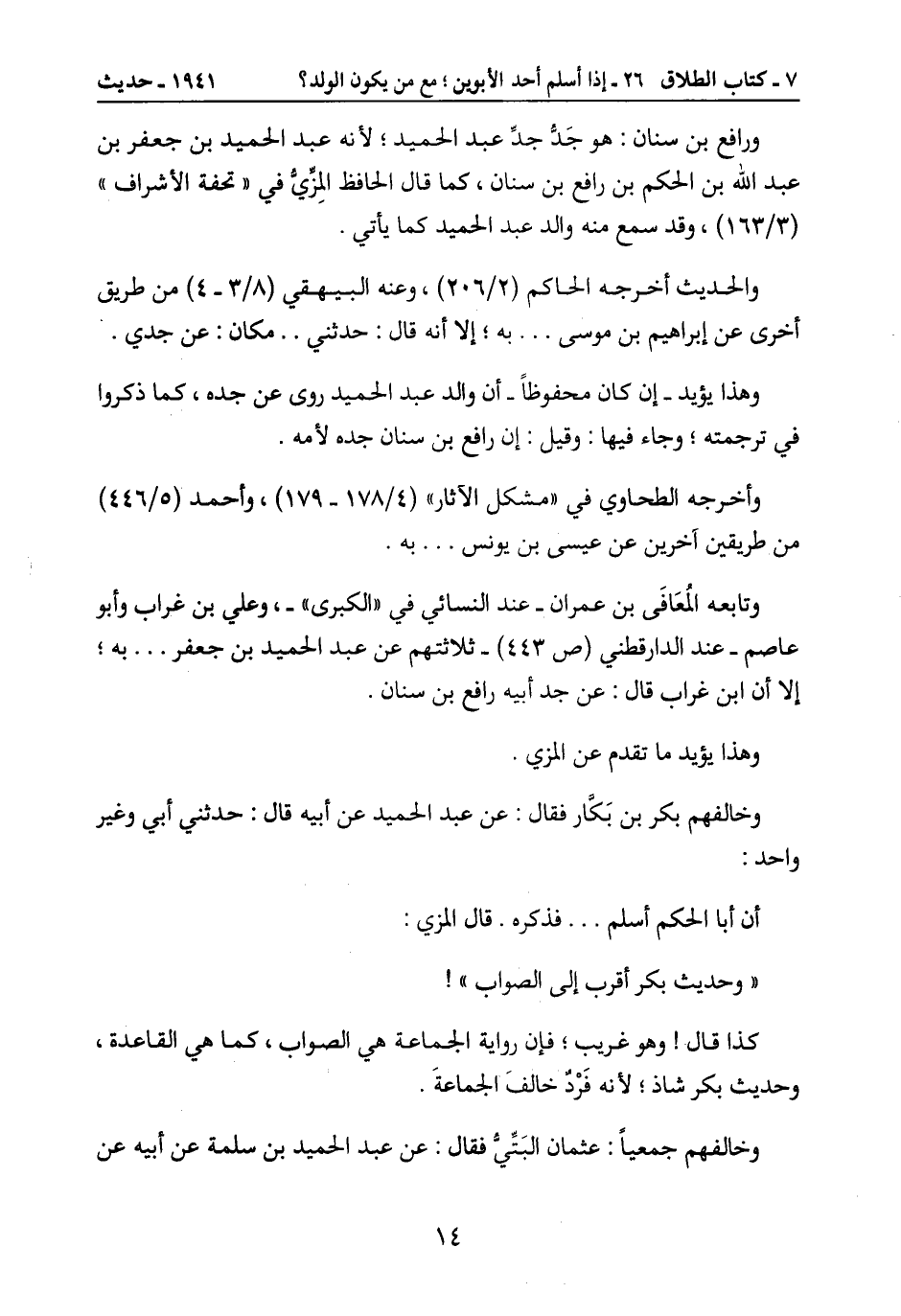 ٧ ـ كتاب الطلاق ٢٦ ـ إذا أسلم أحد الأبوين ؛ مع من يكون الولد؟ ١٩٤١ ـ حديث

ورافع بن سنان : هو جَدُّ جدِّ عبد الحميد ؛ لأنه عبد الحميد بن جعفر بن عبد الله بن الحكم بن رافع بن سنان ، كما قال الحافظ المِزِّيُّ في « تحفة الأشراف » (١٦٣/٣) ، وقد سمع منه والد عبد الحميد كما يأتي .

والحديث أخرجه الحاكم (٢٠٦/٢) ، وعنه البيهقي (٣/٨ ـ ٤) من طريق أخرى عن إبراهيم بن موسى . . . به ؛ إلا أنه قال : حدثني . . مكان : عن جدي .

وهذا يؤيد ـ إن كان محفوظاً ـ أن والد عبد الحميد روى عن جده ، كما ذكروا في ترجمته ؛ وجاء فيها : وقيل : إن رافع بن سنان جده لأمه .

وأخرجه الطحاوي في «مشكل الآثار» (١٧٨/٤ ـ ١٧٩) ، وأحمد (٤٤٦/٥) من طريقين آخرين عن عيسى بن يونس . . . به .

وتابعه المُعَافَى بن عمران ـ عند النسائي في «الكبرى» ـ ، وعلي بن غراب وأبو عاصم ـ عند الدارقطني (ص ٤٤٣) ـ ثلاثتهم عن عبد الحميد بن جعفر . . . به ؛ إلا أن ابن غراب قال : عن جد أبيه رافع بن سنان .

وهذا يؤيد ما تقدم عن المزي .

وخالفهم بكر بن بَكَّار فقال : عن عبد الحميد عن أبيه قال : حدثني أبي وغير واحد :

أن أبا الحكم أسلم . . . فذكره . قال المزي :

« وحديث بكر أقرب إلى الصواب » !

كذا قال ! وهو غريب ؛ فإن رواية الجماعة هي الصواب ، كما هي القاعدة ، وحديث بكر شاذ ؛ لأنه فَرْدٌ خالفَ الجماعةَ .

وخالفهم جمعياً : عثمان البَتِّيُّ فقال : عن عبد الحميد بن سلمة عن أبيه عن

١٤